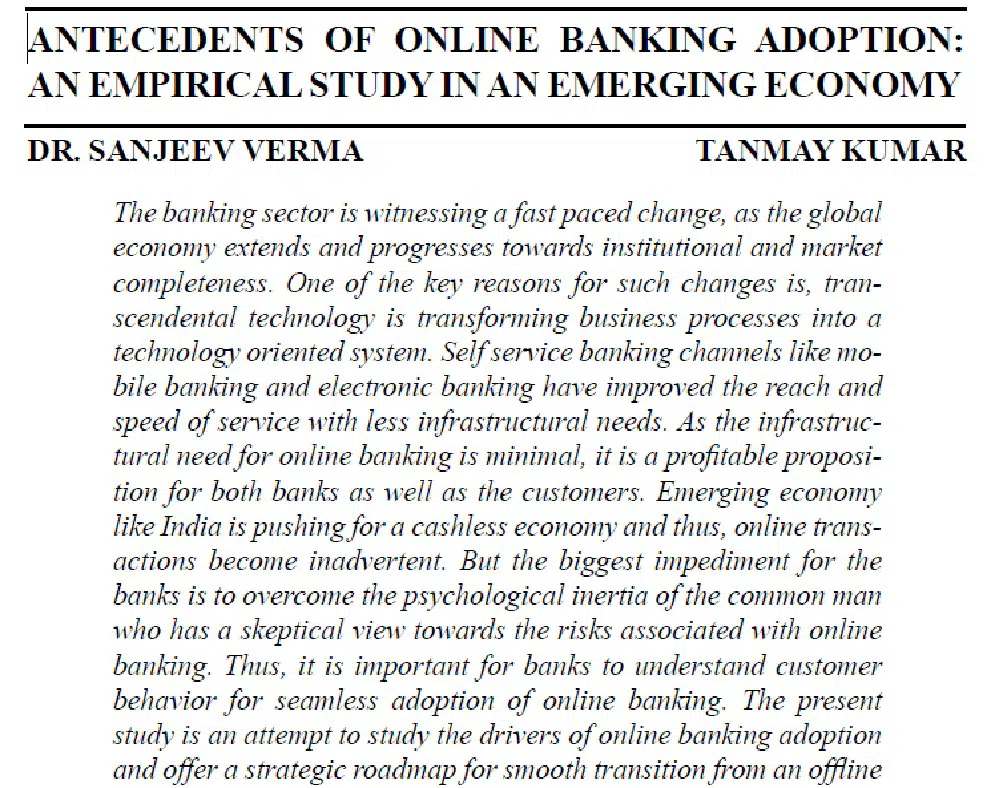 ANTECEDENTS OF ONLINE BANKING ADOPTION: AN EMPIRICAL STUDY IN AN EMERGING ECONOMY

DR. SANJEEV VERMA

TANMAY KUMAR

The banking sector is witnessing a fast paced change, as the global economy extends and progresses towards institutional and market completeness. One of the key reasons for such changes is, transcendental technology is transforming business processes into a technology oriented system. Self service banking channels like mobile banking and electronic banking have improved the reach and speed of service with less infrastructural needs. As the infrastructural need for online banking is minimal, it is a profitable proposition for both banks as well as the customers. Emerging economy like India is pushing for a cashless economy and thus, online transactions become inadvertent. But the biggest impediment for the banks is to overcome the psychological inertia of the common man who has a skeptical view towards the risks associated with online banking. Thus, it is important for banks to understand customer behavior for seamless adoption of online banking. The present study is an attempt to study the drivers of online banking adoption and offer a strategic roadmap for smooth transition from an offline